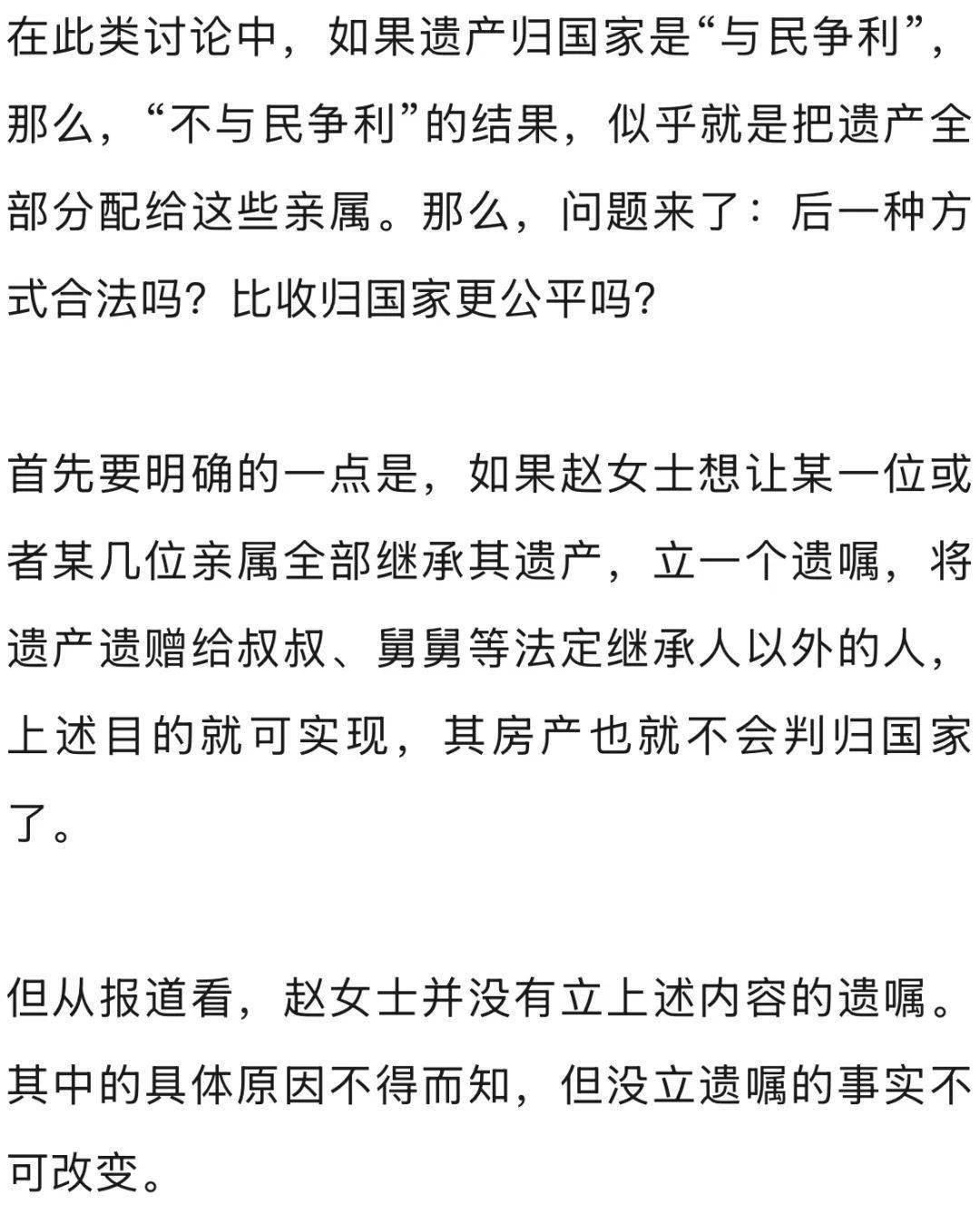 在此类讨论中，如果遗产归国家是“与民争利”，那么，“不与民争利”的结果，似乎就是把遗产全部分配给这些亲属。那么，问题来了：后一种方式合法吗？比收归国家更公平吗？

首先要明确的一点是，如果赵女士想让某一位或者某几位亲属全部继承其遗产，立一个遗嘱，将遗产遗赠给叔叔、舅舅等法定继承人以外的人，上述目的就可实现，其房产也就不会判归国家了。

但从报道看，赵女士并没有立上述内容的遗嘱。其中的具体原因不得而知，但没立遗嘱的事实不可改变。